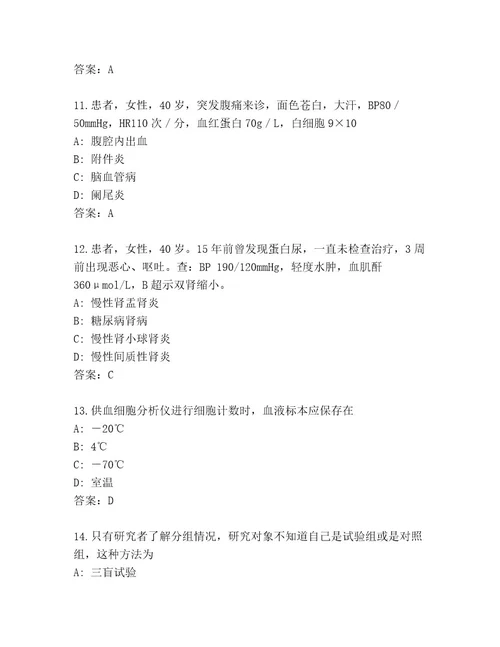 答案：A

11.患者，女性，40岁，突发腹痛来诊，面色苍白，大汗，BP80/50mmHg，HR110次/分，血红蛋白70g/L，白细胞9×10
A：腹腔内出血
B：附件炎
C：脑血管病
D：阑尾炎
答案：A

12.患者，女性，40岁。15年前曾发现蛋白尿，一直未检查治疗，3周前出现恶心、呕吐。查：BP 190/120mmHg，轻度水肿，血肌酐360μmol/L，B超示双肾缩小。
A：慢性肾盂肾炎
B：糖尿病肾病
C：慢性肾小球肾炎
D：慢性间质性肾炎
答案：C

13.供血细胞分析仪进行细胞计数时，血液标本应保存在
A：－20℃
B：4℃
C：－70℃
D：室温
答案：D

14.只有研究者了解分组情况，研究对象不知道自己是试验组或是对照组，这种方法为
A：三盲试验